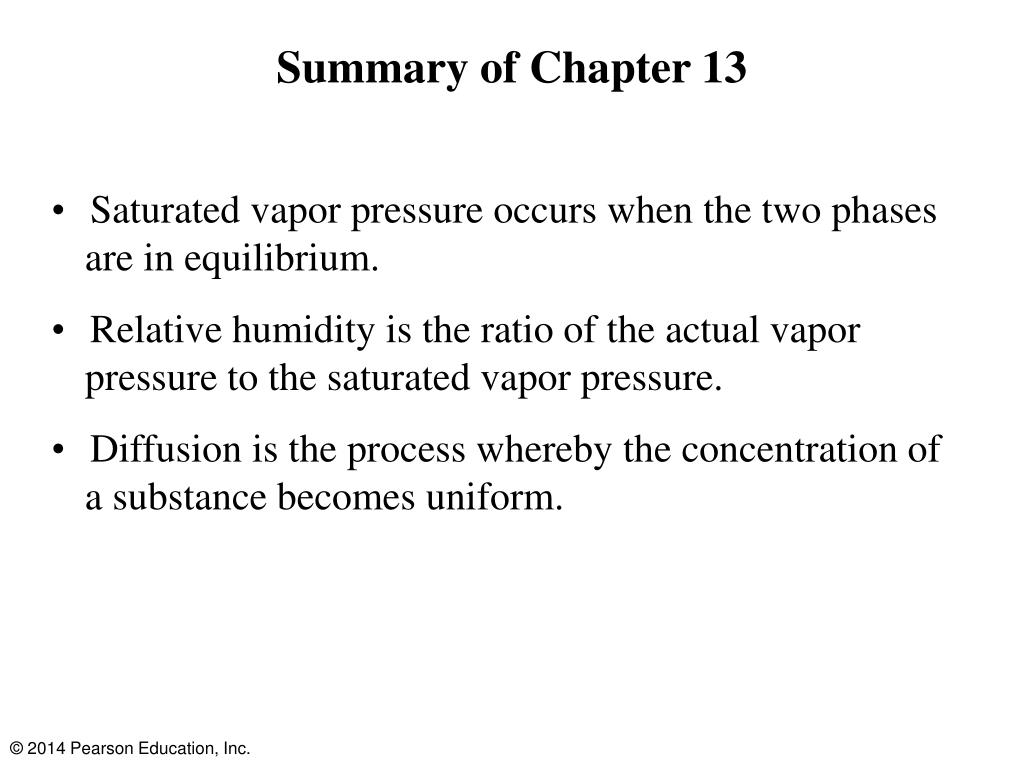 Summary of Chapter 13

• Saturated vapor pressure occurs when the two phases are in equilibrium.

• Relative humidity is the ratio of the actual vapor pressure to the saturated vapor pressure.

• Diffusion is the process whereby the concentration of a substance becomes uniform.

© 2014 Pearson Education, Inc.